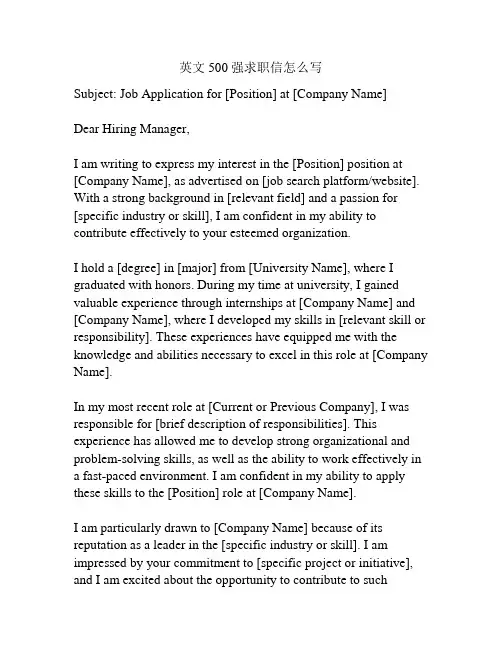 英文 500 强求职信怎么写

Subject: Job Application for [Position] at [Company Name]

Dear Hiring Manager,

I am writing to express my interest in the [Position] position at [Company Name], as advertised on [job search platform/website]. With a strong background in [relevant field] and a passion for [specific industry or skill], I am confident in my ability to contribute effectively to your esteemed organization.

I hold a [degree] in [major] from [University Name], where I graduated with honors. During my time at university, I gained valuable experience through internships at [Company Name] and [Company Name], where I developed my skills in [relevant skill or responsibility]. These experiences have equipped me with the knowledge and abilities necessary to excel in this role at [Company Name].

In my most recent role at [Current or Previous Company], I was responsible for [brief description of responsibilities]. This experience has allowed me to develop strong organizational and problem-solving skills, as well as the ability to work effectively in a fast-paced environment. I am confident in my ability to apply these skills to the [Position] role at [Company Name].

I am particularly drawn to [Company Name] because of its reputation as a leader in the [specific industry or skill]. I am impressed by your commitment to [specific project or initiative], and I am excited about the opportunity to contribute to such